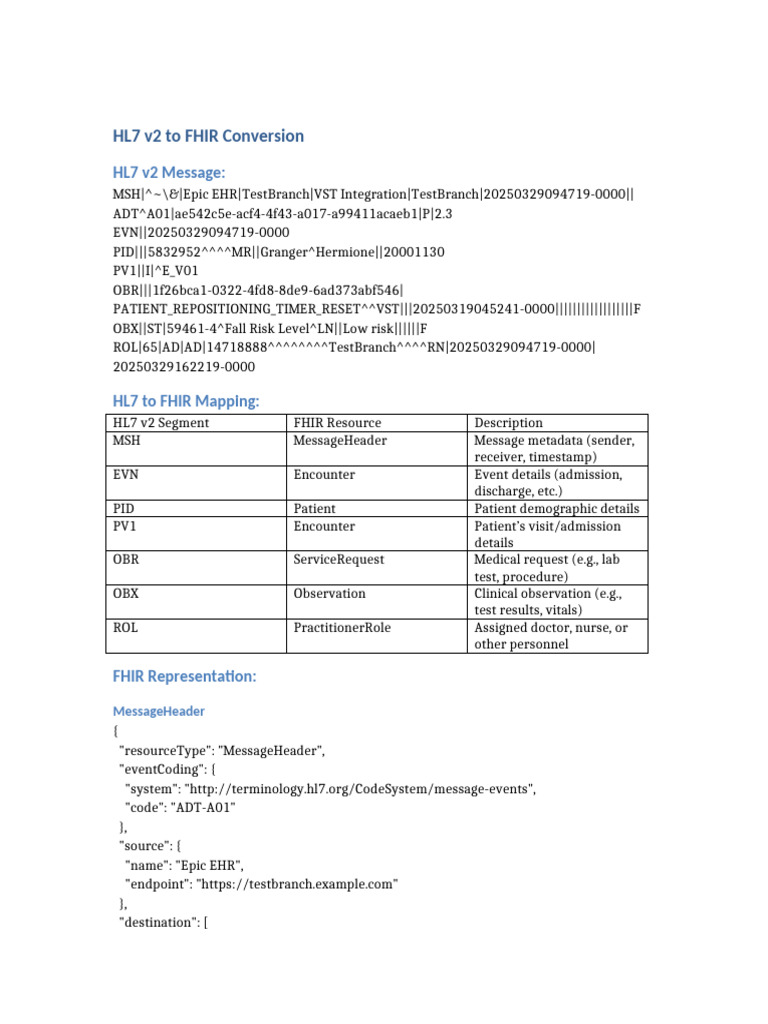 HL7 v2 to FHIR Conversion

HL7 v2 Message:

MSH|^~\&|Epic EHR|TestBranch|VST Integration|TestBranch|20250329094719-0000||
ADT^A01|ae542c5e-acf4-4f43-a017-a99411acaeb1|P|2.3
EVN||20250329094719-0000
PID|||5832952^^^^MR||Granger^Hermione||20001130
PV1||I|^E_V01
OBR|||1f26bca1-0322-4fd8-8de9-6ad373abf546|
PATIENT_REPOSITIONING_TIMER_RESET^^VST|||20250319045241-0000|||||||||||||||||F
OBX||ST|59461-4^Fall Risk Level^LN||Low risk||||||F
ROL|65|AD|AD|14718888^^^^^^^^TestBranch^^^^RN|20250329094719-0000|
20250329162219-0000

HL7 to FHIR Mapping:

| HL7 v2 Segment | FHIR Resource | Description |
|---|---|---|
| MSH | MessageHeader | Message metadata (sender, receiver, timestamp) |
| EVN | Encounter | Event details (admission, discharge, etc.) |
| PID | Patient | Patient demographic details |
| PV1 | Encounter | Patient's visit/admission details |
| OBR | ServiceRequest | Medical request (e.g., lab test, procedure) |
| OBX | Observation | Clinical observation (e.g., test results, vitals) |
| ROL | PractitionerRole | Assigned doctor, nurse, or other personnel |

FHIR Representation:

MessageHeader

{
"resourceType": "MessageHeader",
"eventCoding": {
"system": "http://terminology.hl7.org/CodeSystem/message-events",
"code": "ADT-A01"
},
"source": {
"name": "Epic EHR",
"endpoint": "https://testbranch.example.com"
},
"destination": [